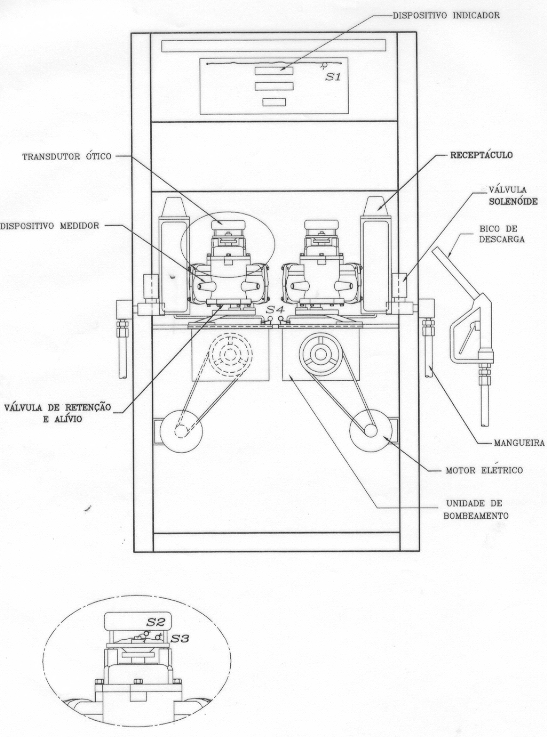 DISPOSITIVO INDICADOR

S1

TRANSDUTOR ÓTICO

RECEPTÁCULO

VÁLVULA SOLENÓIDE

DISPOSITIVO MEDIDOR

BICO DE DESCARGA

S4

VÁLVULA DE RETENÇÃO E ALÍVIO

MANGUEIRA

MOTOR ELÉTRICO

UNIDADE DE BOMBEAMENTO

S2

S3